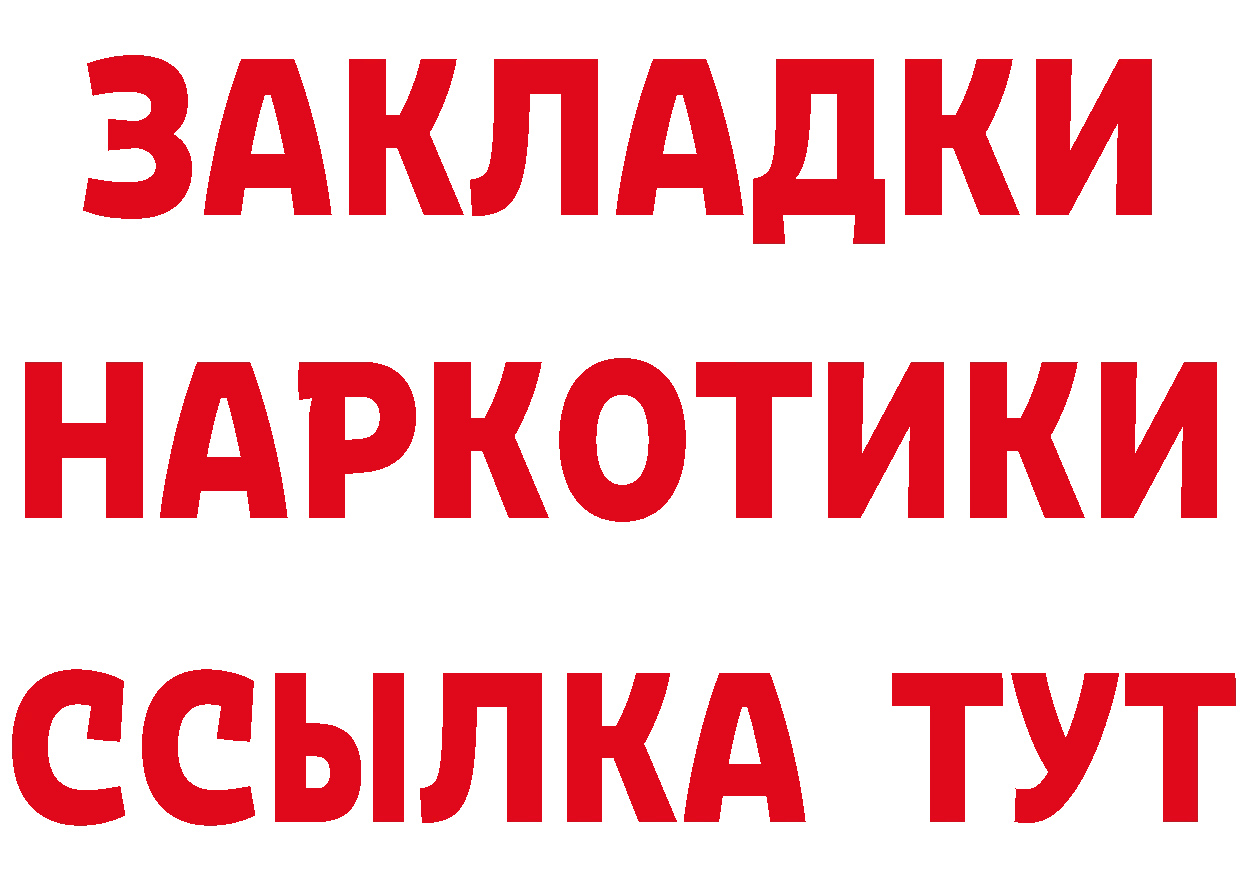 ЗАКЛАДКИ НАРКОТИКИ ССЫЛКА ТУТ